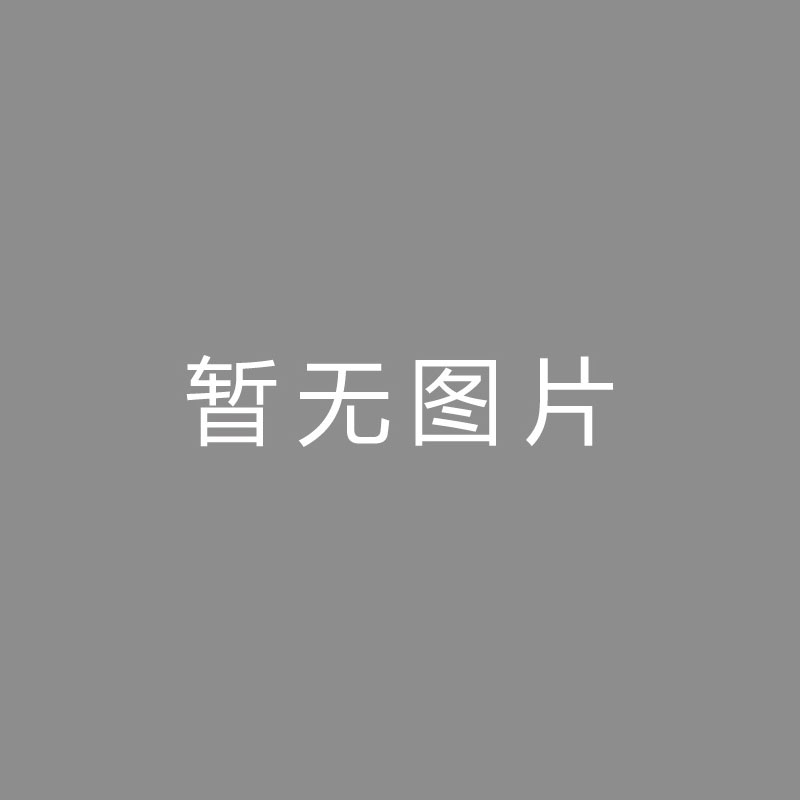 暂无图片